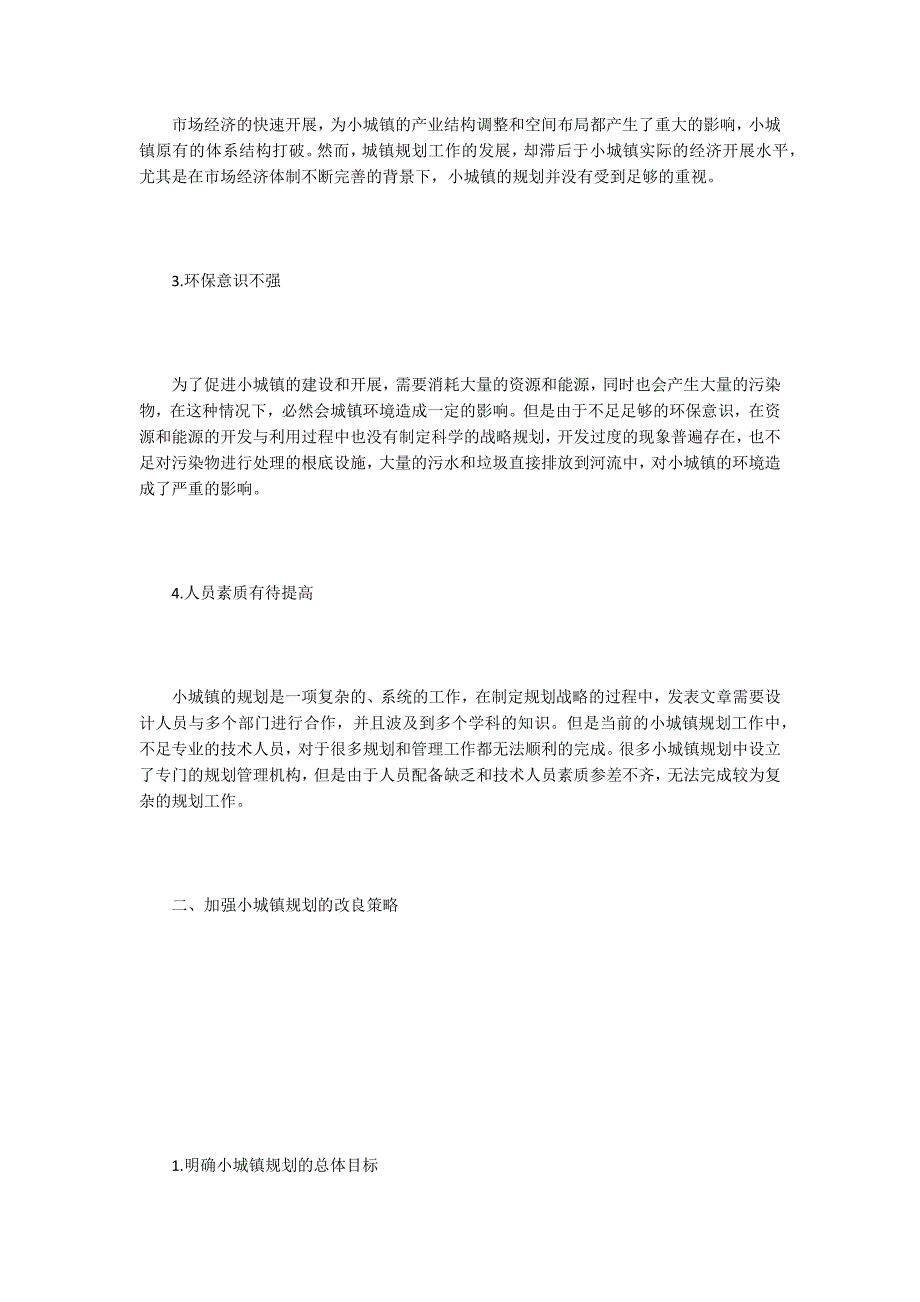 市场经济的快速开展，为小城镇的产业结构调整和空间布局都产生了重大的影响，小城镇原有的体系结构打破。然而，城镇规划工作的发展，却滞后于小城镇实际的经济开展水平，尤其是在市场经济体制不断完善的背景下，小城镇的规划并没有受到足够的重视。

3.环保意识不强

为了促进小城镇的建设和开展，需要消耗大量的资源和能源，同时也会产生大量的污染物，在这种情况下，必然会城镇环境造成一定的影响。但是由于不足足够的环保意识，在资源和能源的开发与利用过程中也没有制定科学的战略规划，开发过度的现象普遍存在，也不足对污染物进行处理的根底设施，大量的污水和垃圾直接排放到河流中，对小城镇的环境造成了严重的影响。

4.人员素质有待提高

小城镇的规划是一项复杂的、系统的工作，在制定规划战略的过程中，发表文章需要设计人员与多个部门进行合作，并且波及到多个学科的知识。但是当前的小城镇规划工作中，不足专业的技术人员，对于很多规划和管理工作都无法顺利的完成。很多小城镇规划中设立了专门的规划管理机构，但是由于人员配备缺乏和技术人员素质参差不齐，无法完成较为复杂的规划工作。

二、加强小城镇规划的改良策略

1.明确小城镇规划的总体目标